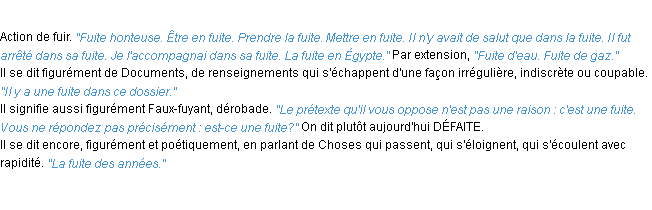 Action de fuir. "Fuite honteuse. Être en fuite. Prendre la fuite. Mettre en fuite. Il n'y avait de salut que dans la fuite. Il fut arrêté dans sa fuite. Je l'accompagnai dans sa fuite. La fuite en Égypte." Par extension, "Fuite d'eau. Fuite de gaz."
Il se dit figurément de Documents, de renseignements qui s'échappent d'une façon irrégulière, indiscrète ou coupable. "Il y a une fuite dans ce dossier."
Il signifie aussi figurément Faux-fuyant, dérobade. "Le prétexte qu'il vous oppose n'est pas une raison : c'est une fuite. Vous ne répondez pas précisément : est-ce une fuite?" On dit plutôt aujourd'hui DÉFAITE.
Il se dit encore, figurément et poétiquement, en parlant de Choses qui passent, qui s'éloignent, qui s'écoulent avec rapidité. "La fuite des années."